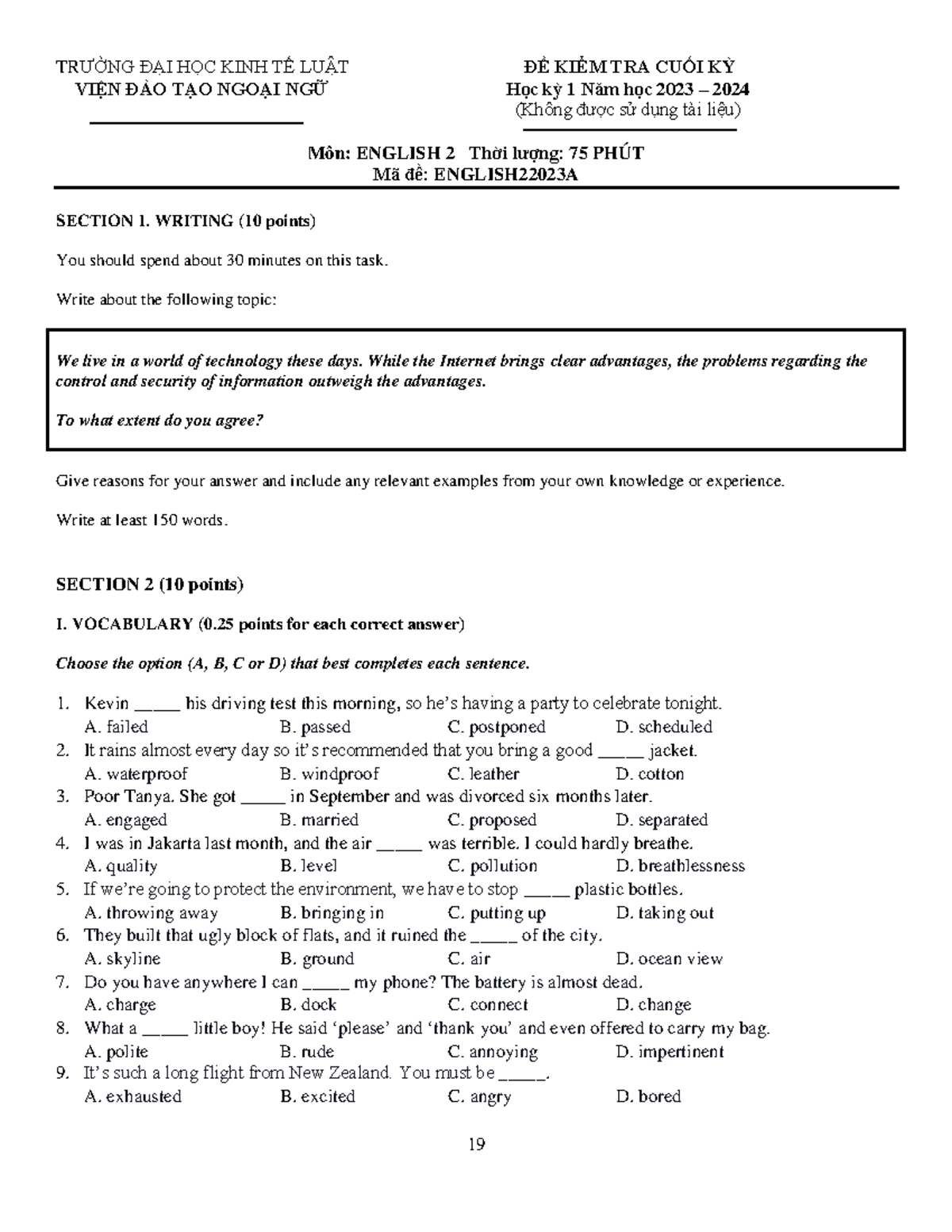 TRƯỜNG ĐẠI HỌC KINH TẾ LUẬT
VIỆN ĐÀO TẠO NGOẠI NGỮ

ĐỀ KIỂM TRA CUỐI KỲ
Học kỳ 1 Năm học 2023 – 2024
(Không được sử dụng tài liệu)

Môn: ENGLISH 2 Thời lượng: 75 PHÚT
Mã đề: ENGLISH22023A

SECTION 1. WRITING (10 points)

You should spend about 30 minutes on this task.

Write about the following topic:

We live in a world of technology these days. While the Internet brings clear advantages, the problems regarding the control and security of information outweigh the advantages.

To what extent do you agree?

Give reasons for your answer and include any relevant examples from your own knowledge or experience.

Write at least 150 words.

SECTION 2 (10 points)

I. VOCABULARY (0.25 points for each correct answer)

Choose the option (A, B, C or D) that best completes each sentence.

1. Kevin _____ his driving test this morning, so he's having a party to celebrate tonight.
A. failed B. passed C. postponed D. scheduled
2. It rains almost every day so it's recommended that you bring a good _____ jacket.
A. waterproof B. windproof C. leather D. cotton
3. Poor Tanya. She got _____ in September and was divorced six months later.
A. engaged B. married C. proposed D. separated
4. I was in Jakarta last month, and the air _____ was terrible. I could hardly breathe.
A. quality B. level C. pollution D. breathlessness
5. If we're going to protect the environment, we have to stop _____ plastic bottles.
A. throwing away B. bringing in C. putting up D. taking out
6. They built that ugly block of flats, and it ruined the _____ of the city.
A. skyline B. ground C. air D. ocean view
7. Do you have anywhere I can _____ my phone? The battery is almost dead.
A. charge B. dock C. connect D. change
8. What a _____ little boy! He said 'please' and 'thank you' and even offered to carry my bag.
A. polite B. rude C. annoying D. impertinent
9. It's such a long flight from New Zealand. You must be _____.
A. exhausted B. excited C. angry D. bored

19